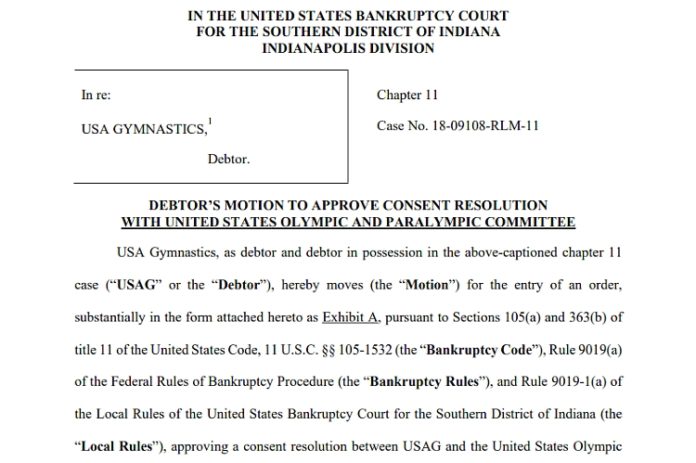 IN THE UNITED STATES BANKRUPTCY COURT
FOR THE SOUTHERN DISTRICT OF INDIANA
INDIANAPOLIS DIVISION

In re:

USA GYMNASTICS,$^1$

Debtor.

Chapter 11

Case No. 18-09108-RLM-11

DEBTOR'S MOTION TO APPROVE CONSENT RESOLUTION
WITH UNITED STATES OLYMPIC AND PARALYMPIC COMMITTEE

USA Gymnastics, as debtor and debtor in possession in the above-captioned chapter 11 case ("USAG" or the "Debtor"), hereby moves (the "Motion") for the entry of an order, substantially in the form attached hereto as Exhibit A, pursuant to Sections 105(a) and 363(b) of title 11 of the United States Code, 11 U.S.C. §§ 105-1532 (the "Bankruptcy Code"), Rule 9019(a) of the Federal Rules of Bankruptcy Procedure (the "Bankruptcy Rules"), and Rule 9019-1(a) of the Local Rules of the United States Bankruptcy Court for the Southern District of Indiana (the "Local Rules"), approving a consent resolution between USAG and the United States Olympic